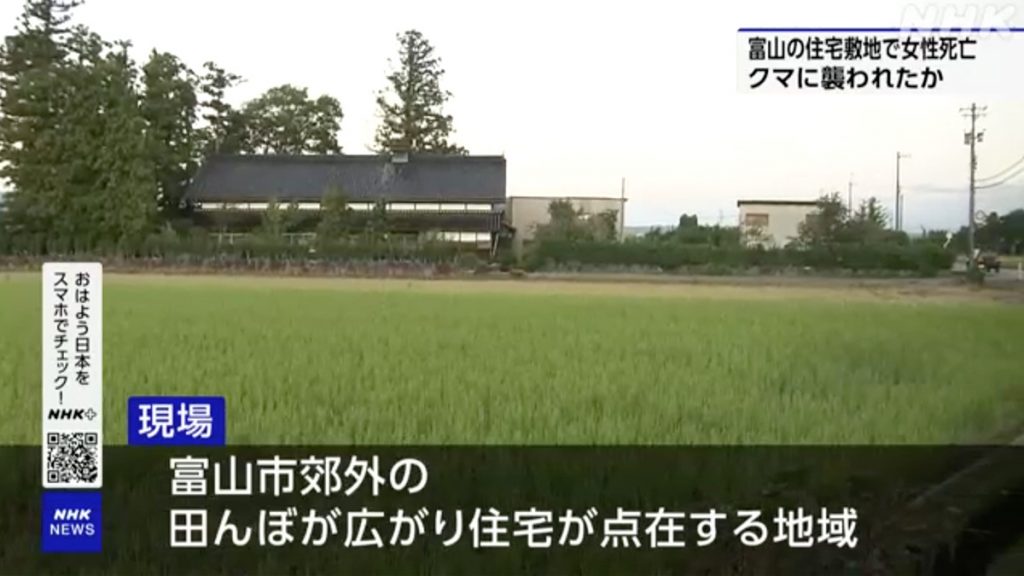 NHK

富山の住宅敷地で女性死亡
クマに襲われたか

おはよう日本をスマホでチェック!
NHK+

NHK NEWS

現場

富山市郊外の
田んぼが広がり住宅が点在する地域